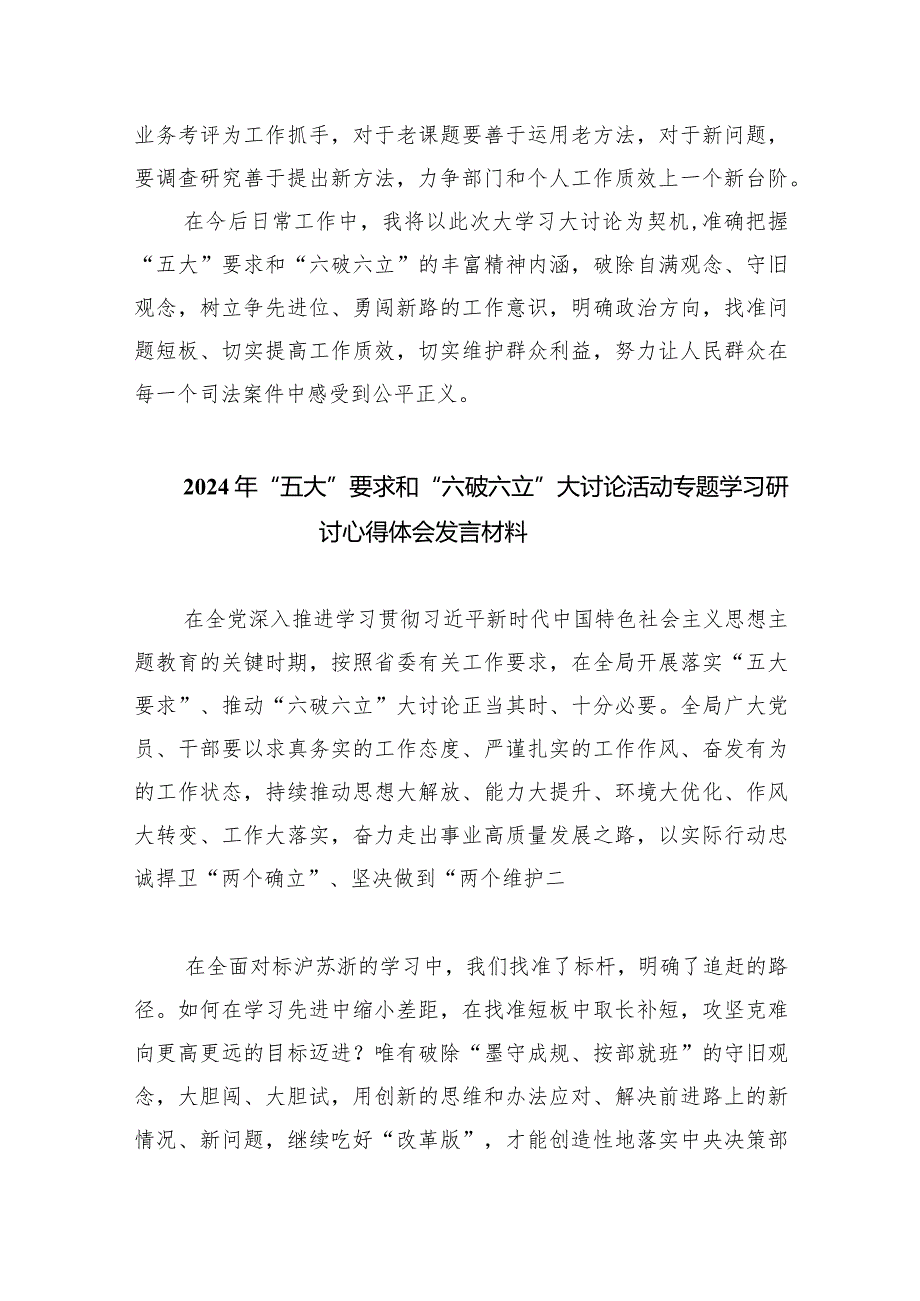 业务考评为工作抓手，对于老课题要善于运用老方法，对于新问题，要调查研究善于提出新方法，力争部门和个人工作质效上一个新台阶。

在今后日常工作中，我将以此次大学习大讨论为契机，准确把握“五大”要求和“六破六立”的丰富精神内涵，破除自满观念、守旧观念，树立争先进位、勇闯新路的工作意识，明确政治方向，找准问题短板、切实提高工作质效，切实维护群众利益，努力让人民群众在每一个司法案件中感受到公平正义。

2024年“五大”要求和“六破六立”大讨论活动专题学习研讨心得体会发言材料

在全党深入推进学习贯彻习近平新时代中国特色社会主义思想主题教育的关键时期，按照省委有关工作要求，在全局开展落实“五大要求”、推动“六破六立”大讨论正当其时、十分必要。全局广大党员、干部要以求真务实的工作态度、严谨扎实的工作作风、奋发有为的工作状态，持续推动思想大解放、能力大提升、环境大优化、作风大转变、工作大落实，奋力走出事业高质量发展之路，以实际行动忠诚捍卫“两个确立”、坚决做到“两个维护二

在全面对标沪苏浙的学习中，我们找准了标杆，明确了追赶的路径。如何在学习先进中缩小差距，在找准短板中取长补短，攻坚克难向更高更远的目标迈进？唯有破除“墨守成规、按部就班”的守旧观念，大胆闯、大胆试，用创新的思维和办法应对、解决前进路上的新情况、新问题，继续吃好“改革版”，才能创造性地落实中央决策部